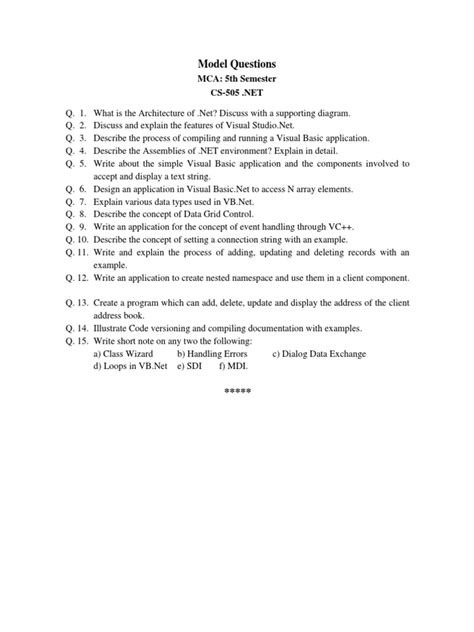 Model Questions
MCA: 5th Semester
CS-505 .NET

Q. 1. What is the Architecture of .Net? Discuss with a supporting diagram.
Q. 2. Discuss and explain the features of Visual Studio.Net.
Q. 3. Describe the process of compiling and running a Visual Basic application.
Q. 4. Describe the Assemblies of .NET environment? Explain in detail.
Q. 5. Write about the simple Visual Basic application and the components involved to accept and display a text string.
Q. 6. Design an application in Visual Basic.Net to access N array elements.
Q. 7. Explain various data types used in VB.Net.
Q. 8. Describe the concept of Data Grid Control.
Q. 9. Write an application for the concept of event handling through VC++.
Q. 10. Describe the concept of setting a connection string with an example.
Q. 11. Write and explain the process of adding, updating and deleting records with an example.
Q. 12. Write an application to create nested namespace and use them in a client component.

Q. 13. Create a program which can add, delete, update and display the address of the client address book.
Q. 14. Illustrate Code versioning and compiling documentation with examples.
Q. 15. Write short note on any two the following:
a) Class Wizard b) Handling Errors c) Dialog Data Exchange
d) Loops in VB.Net e) SDI f) MDI.

*****